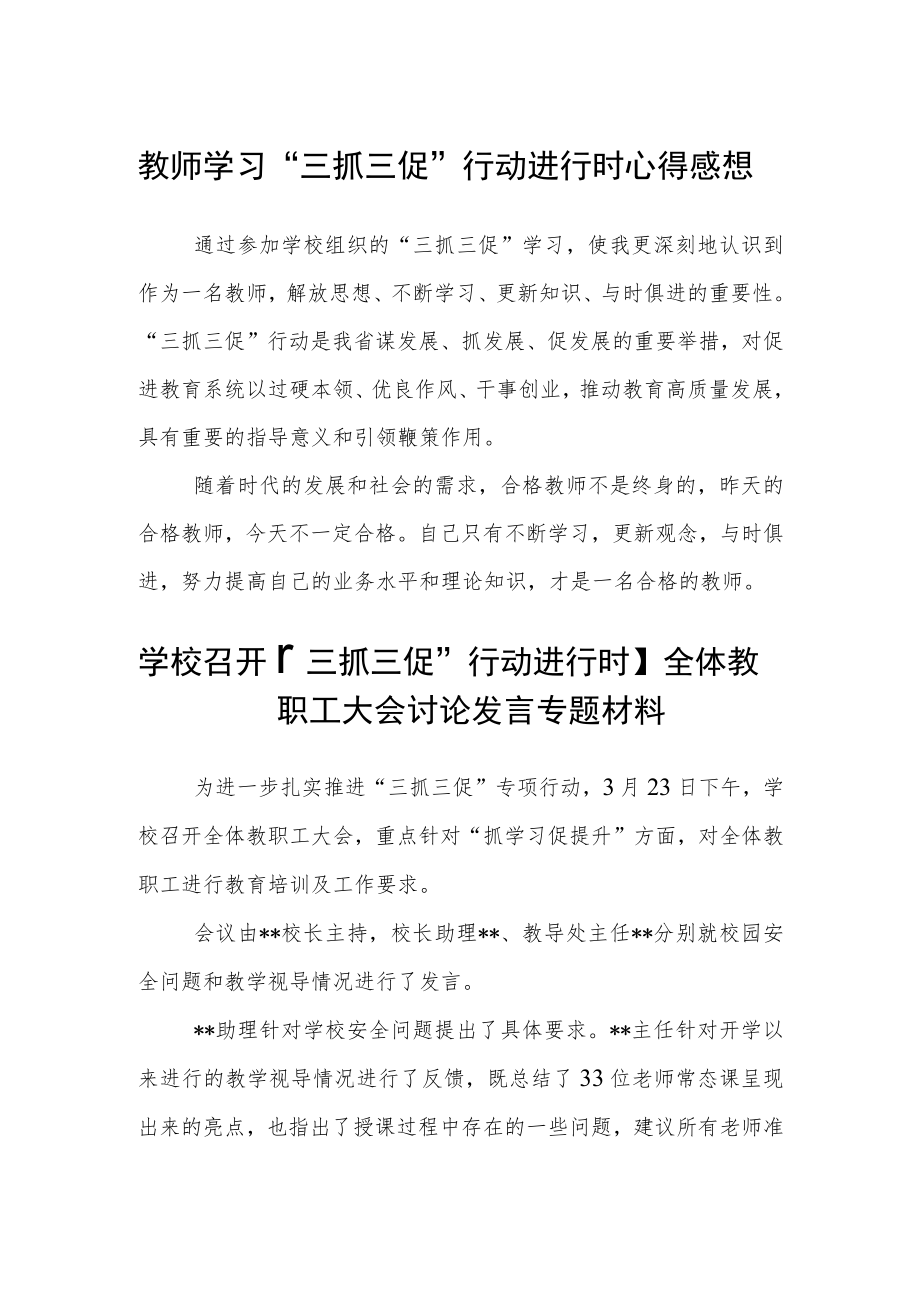 教师学习“三抓三促”行动进行时心得感想

通过参加学校组织的“三抓三促”学习，使我更深刻地认识到作为一名教师，解放思想、不断学习、更新知识、与时俱进的重要性。“三抓三促”行动是我省谋发展、抓发展、促发展的重要举措，对促进教育系统以过硬本领、优良作风、干事创业，推动教育高质量发展，具有重要的指导意义和引领鞭策作用。

随着时代的发展和社会的需求，合格教师不是终身的，昨天的合格教师，今天不一定合格。自己只有不断学习，更新观念，与时俱进，努力提高自己的业务水平和理论知识，才是一名合格的教师。

学校召开【“三抓三促”行动进行时】全体教职工大会讨论发言专题材料

为进一步扎实推进“三抓三促”专项行动，3月23日下午，学校召开全体教职工大会，重点针对“抓学习促提升”方面，对全体教职工进行教育培训及工作要求。

会议由**校长主持，校长助理**、教导处主任**分别就校园安全问题和教学视导情况进行了发言。

**助理针对学校安全问题提出了具体要求。**主任针对开学以来进行的教学视导情况进行了反馈，既总结了33位老师常态课呈现出来的亮点，也指出了授课过程中存在的一些问题，建议所有老师准